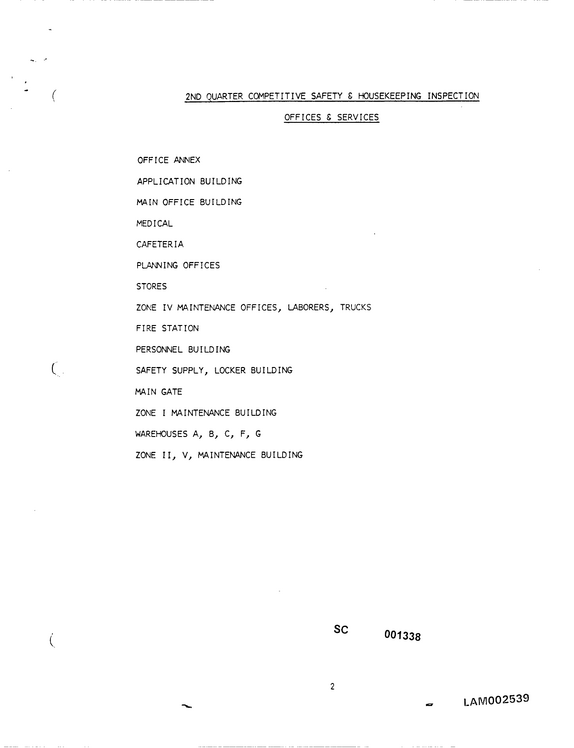 2ND QUARTER COMPETITIVE SAFETY & HOUSEKEEPING INSPECTION

OFFICES & SERVICES

OFFICE ANNEX

APPLICATION BUILDING

MAIN OFFICE BUILDING

MEDICAL

CAFETERIA

PLANNING OFFICES

STORES

ZONE IV MAINTENANCE OFFICES, LABORERS, TRUCKS

FIRE STATION

PERSONNEL BUILDING

SAFETY SUPPLY, LOCKER BUILDING

MAIN GATE

ZONE I MAINTENANCE BUILDING

WAREHOUSES A, B, C, F, G

ZONE II, V, MAINTENANCE BUILDING

SC 001338

2

LAM002539